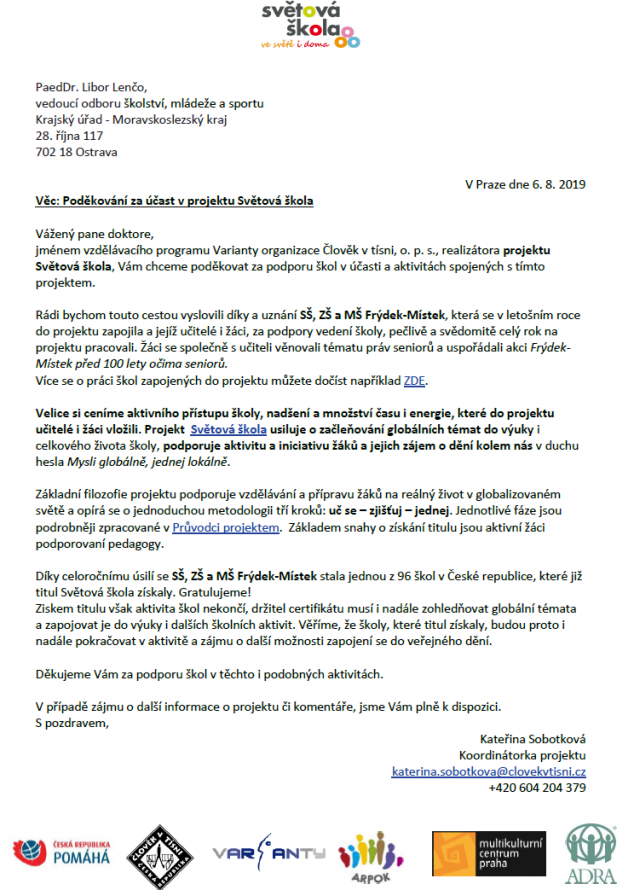 světová škola
ve světě i doma

PaedDr. Libor Lenčo,
vedoucí odboru školství, mládeže a sportu
Krajský úřad - Moravskoslezský kraj
28. října 117
702 18 Ostrava

V Praze dne 6. 8. 2019

Věc: Poděkování za účast v projektu Světová škola

Vážený pane doktore,
jménem vzdělávacího programu Varianty organizace Člověk v tísni, o. p. s., realizátora projektu Světová škola, Vám chceme poděkovat za podporu škol v účasti a aktivitách spojených s tímto projektem.

Rádi bychom touto cestou vyslovili díky a uznání SŠ, ZŠ a MŠ Frýdek-Místek, která se v letošním roce do projektu zapojila a jejíž učitelé i žáci, za podpory vedení školy, pečlivě a svědomitě celý rok na projektu pracovali. Žáci se společně s učiteli věnovali tématu práv seniorů a uspořádali akci Frýdek-Místek před 100 lety očima seniorů.
Více se o práci škol zapojených do projektu můžete dočíst například ZDE.

Velice si ceníme aktivního přístupu školy, nadšení a množství času i energie, které do projektu učitelé i žáci vložili. Projekt Světová škola usiluje o začleňování globálních témat do výuky i celkového života školy, podporuje aktivitu a iniciativu žáků a jejich zájem o dění kolem nás v duchu hesla Mysli globálně, jednej lokálně.

Základní filozofie projektu podporuje vzdělávání a přípravu žáků na reálný život v globalizovaném světě a opírá se o jednoduchou metodologii tří kroků: uč se – zjišťuj – jednej. Jednotlivé fáze jsou podrobněji zpracované v Průvodci projektem. Základem snahy o získání titulu jsou aktivní žáci podporovaní pedagogy.

Díky celoročnímu úsilí se SŠ, ZŠ a MŠ Frýdek-Místek stala jednou z 96 škol v České republice, které již titul Světová škola získaly. Gratulujeme!
Ziskem titulu však aktivita škol nekončí, držitel certifikátu musí i nadále zohledňovat globální témata a zapojovat je do výuky i dalších školních aktivit. Věříme, že školy, které titul získaly, budou proto i nadále pokračovat v aktivitě a zájmu o další možnosti zapojení se do veřejného dění.

Děkujeme Vám za podporu škol v těchto i podobných aktivitách.

V případě zájmu o další informace o projektu či komentáře, jsme Vám plně k dispozici.
S pozdravem,

Kateřina Sobotková
Koordinátorka projektu
katerina.sobotkova@clovekvtisni.cz
+420 604 204 379

ČESKÁ REPUBLIKA POMÁHÁ
ČLOVĚK V TÍSNI ČESKÁ REPUBLIKA
VARIANTY
ARPOK
multikulturní centrum praha
ADRA